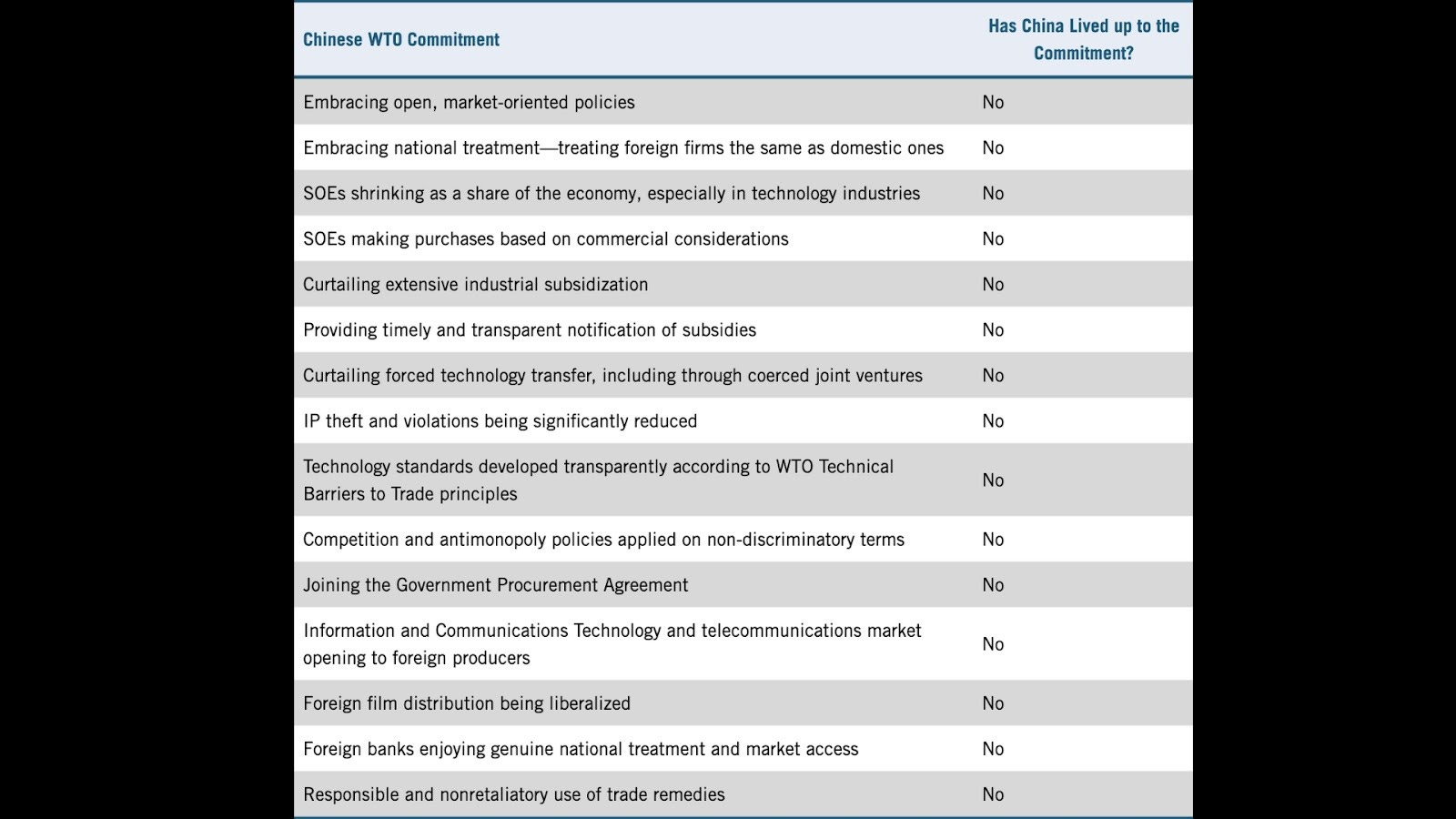 | Chinese WTO Commitment | Has China Lived up to the Commitment? |
|---|---|
| Embracing open, market-oriented policies | No |
| Embracing national treatment—treating foreign firms the same as domestic ones | No |
| SOEs shrinking as a share of the economy, especially in technology industries | No |
| SOEs making purchases based on commercial considerations | No |
| Curtailing extensive industrial subsidization | No |
| Providing timely and transparent notification of subsidies | No |
| Curtailing forced technology transfer, including through coerced joint ventures | No |
| IP theft and violations being significantly reduced | No |
| Technology standards developed transparently according to WTO Technical Barriers to Trade principles | No |
| Competition and antimonopoly policies applied on non-discriminatory terms | No |
| Joining the Government Procurement Agreement | No |
| Information and Communications Technology and telecommunications market opening to foreign producers | No |
| Foreign film distribution being liberalized | No |
| Foreign banks enjoying genuine national treatment and market access | No |
| Responsible and nonretaliatory use of trade remedies | No |